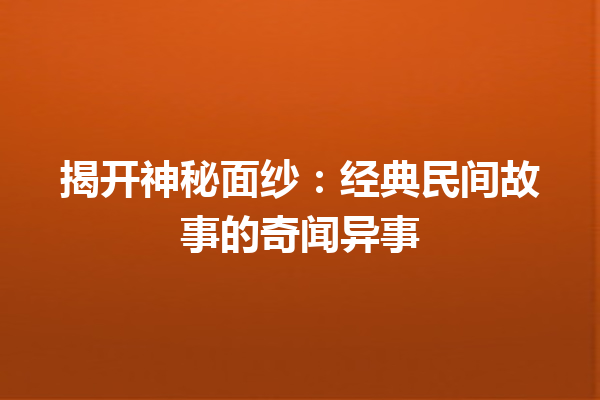 揭开神秘面纱：经典民间故事的奇闻异事